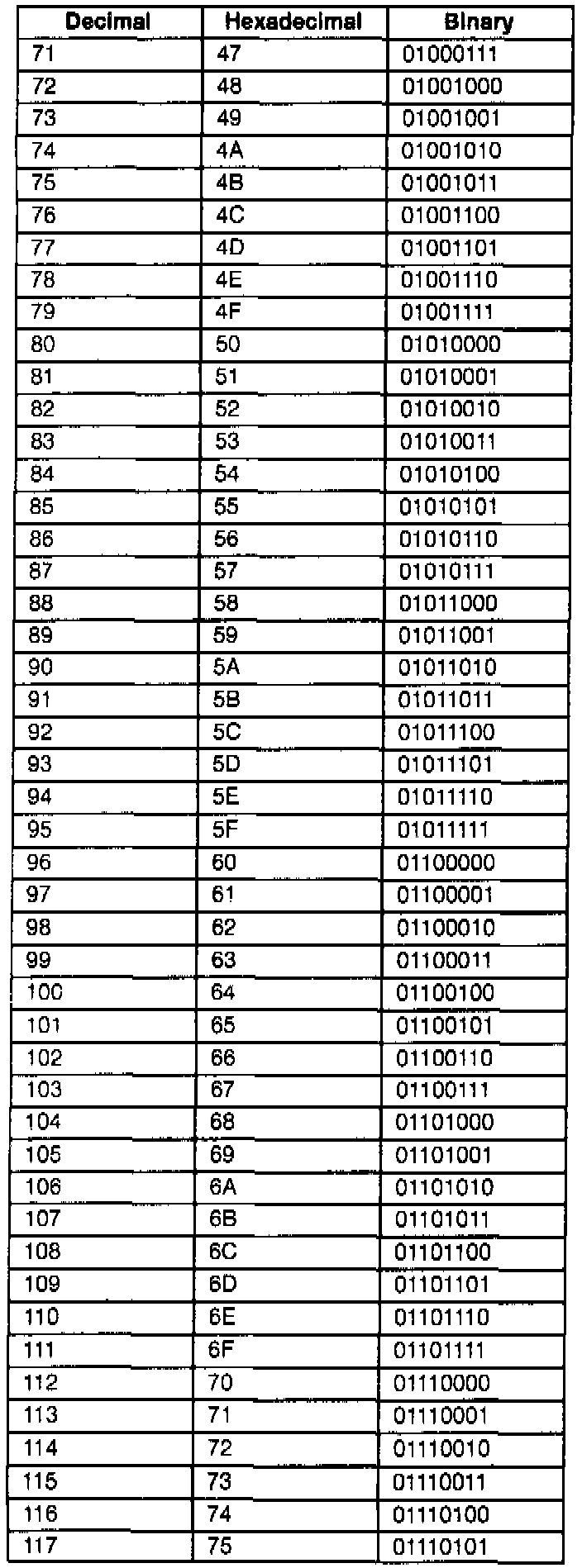 | Decimal | Hexadecimal | Binary |
|---|---|---|
| 71 | 47 | 01000111 |
| 72 | 48 | 01001000 |
| 73 | 49 | 01001001 |
| 74 | 4A | 01001010 |
| 75 | 4B | 01001011 |
| 76 | 4C | 01001100 |
| 77 | 4D | 01001101 |
| 78 | 4E | 01001110 |
| 79 | 4F | 01001111 |
| 80 | 50 | 01010000 |
| 81 | 51 | 01010001 |
| 82 | 52 | 01010010 |
| 83 | 53 | 01010011 |
| 84 | 54 | 01010100 |
| 85 | 55 | 01010101 |
| 86 | 56 | 01010110 |
| 87 | 57 | 01010111 |
| 88 | 58 | 01011000 |
| 89 | 59 | 01011001 |
| 90 | 5A | 01011010 |
| 91 | 5B | 01011011 |
| 92 | 5C | 01011100 |
| 93 | 5D | 01011101 |
| 94 | 5E | 01011110 |
| 95 | 5F | 01011111 |
| 96 | 60 | 01100000 |
| 97 | 61 | 01100001 |
| 98 | 62 | 01100010 |
| 99 | 63 | 01100011 |
| 100 | 64 | 01100100 |
| 101 | 65 | 01100101 |
| 102 | 66 | 01100110 |
| 103 | 67 | 01100111 |
| 104 | 68 | 01101000 |
| 105 | 69 | 01101001 |
| 106 | 6A | 01101010 |
| 107 | 6B | 01101011 |
| 108 | 6C | 01101100 |
| 109 | 6D | 01101101 |
| 110 | 6E | 01101110 |
| 111 | 6F | 01101111 |
| 112 | 70 | 01110000 |
| 113 | 71 | 01110001 |
| 114 | 72 | 01110010 |
| 115 | 73 | 01110011 |
| 116 | 74 | 01110100 |
| 117 | 75 | 01110101 |